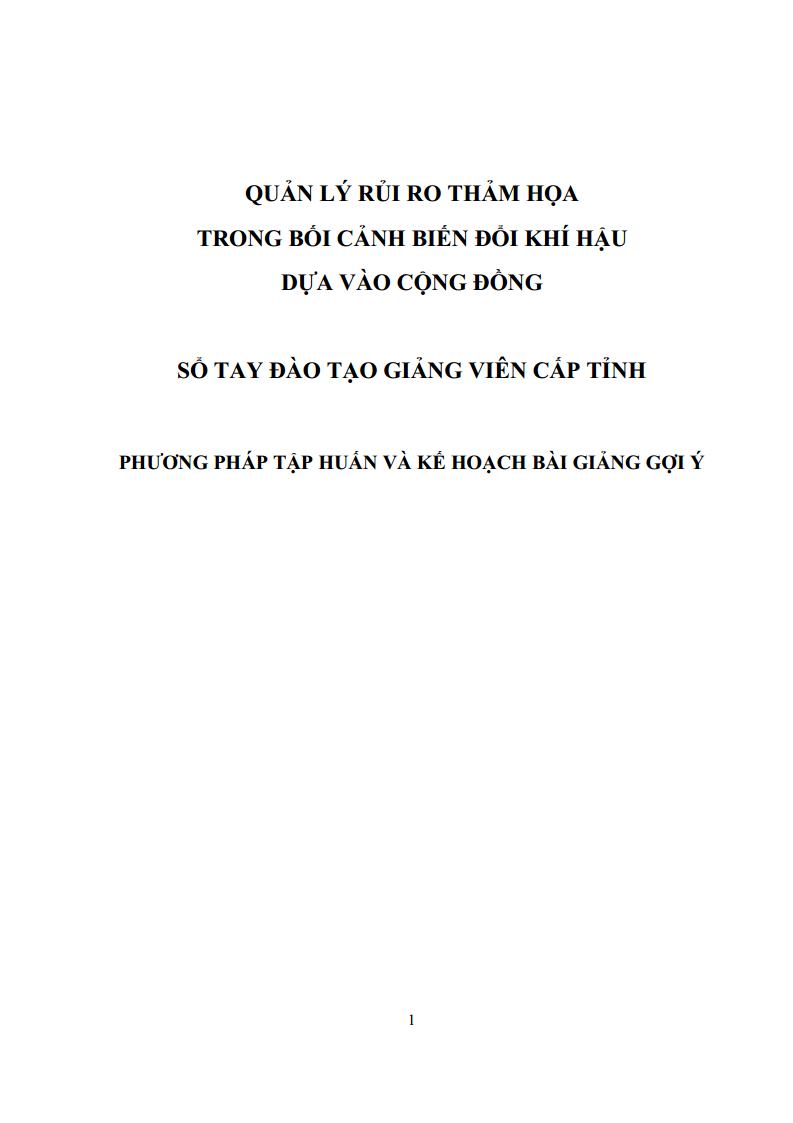 QUẢN LÝ RỦI RO THẢM HỌA
TRONG BỐI CẢNH BIẾN ĐỔI KHÍ HẬU
DỰA VÀO CỘNG ĐỒNG

SỔ TAY ĐÀO TẠO GIẢNG VIÊN CẤP TỈNH

PHƯƠNG PHÁP TẬP HUẤN VÀ KẾ HOẠCH BÀI GIẢNG GỢI Ý

1